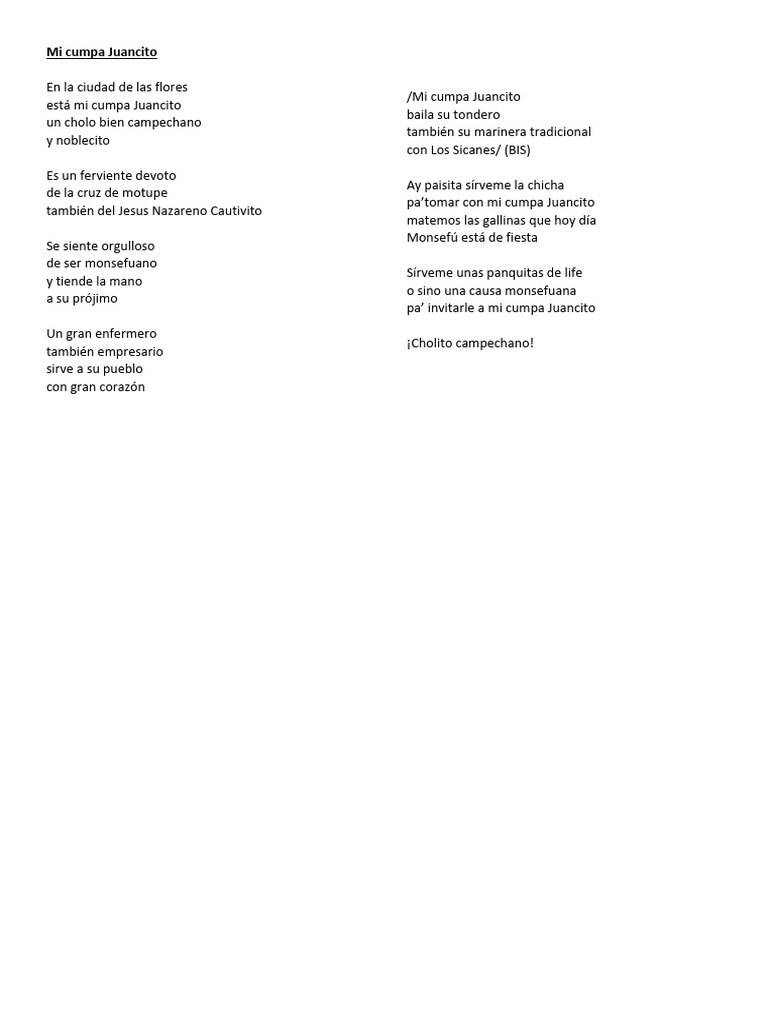 Mi cumpa Juancito

En la ciudad de las flores
está mi cumpa Juancito
un cholo bien campechano
y noblecito

Es un ferviente devoto
de la cruz de motupe
también del Jesus Nazareno Cautivito

Se siente orgulloso
de ser monsefuano
y tiende la mano
a su prójimo

Un gran enfermero
también empresario
sirve a su pueblo
con gran corazón

/Mi cumpa Juancito
baila su tondero
también su marinera tradicional
con Los Sicanes/ (BIS)

Ay paisita sírveme la chicha
pa'tomar con mi cumpa Juancito
matemos las gallinas que hoy día
Monsefú está de fiesta

Sírveme unas panquitas de life
o sino una causa monsefuana
pa' invitarle a mi cumpa Juancito

¡Cholito campechano!